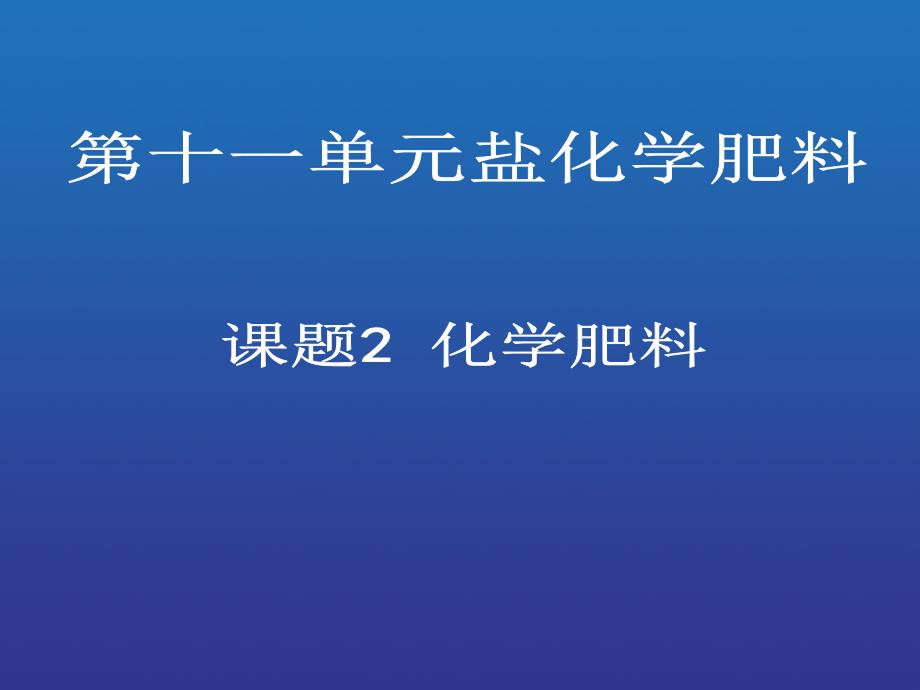 第十一单元盐化学肥料

课题2 化学肥料